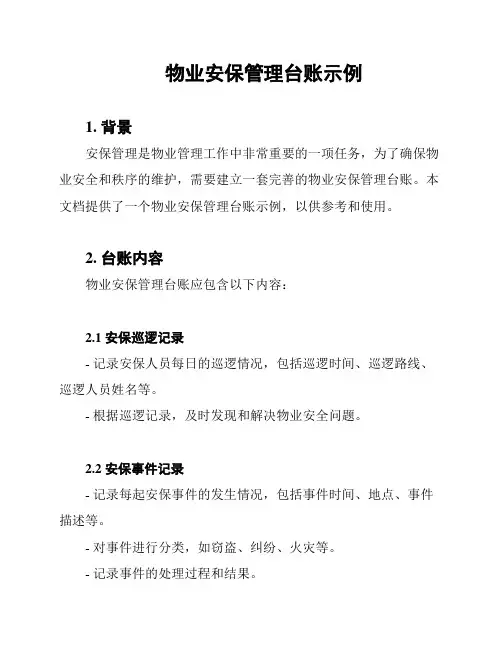 物业安保管理台账示例

1. 背景

安保管理是物业管理工作中非常重要的一项任务，为了确保物业安全和秩序的维护，需要建立一套完善的物业安保管理台账。本文档提供了一个物业安保管理台账示例，以供参考和使用。

2. 台账内容

物业安保管理台账应包含以下内容：

2.1 安保巡逻记录

- 记录安保人员每日的巡逻情况，包括巡逻时间、巡逻路线、巡逻人员姓名等。

- 根据巡逻记录，及时发现和解决物业安全问题。

2.2 安保事件记录

- 记录每起安保事件的发生情况，包括事件时间、地点、事件描述等。

- 对事件进行分类，如窃盗、纠纷、火灾等。

- 记录事件的处理过程和结果。